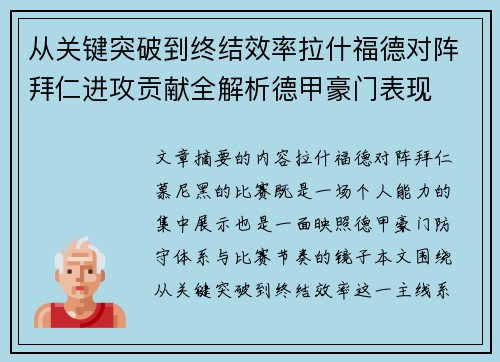 从关键突破到终结效率拉什福德对阵拜仁进攻贡献全解析德甲豪门表现

文章摘要的内容拉什福德对阵拜仁慕尼黑的比赛既是一场个人能力的集中展示也是一面映照德甲豪门防守体系与比赛节奏的镜子本文围绕从关键突破到终结效率这一主线系